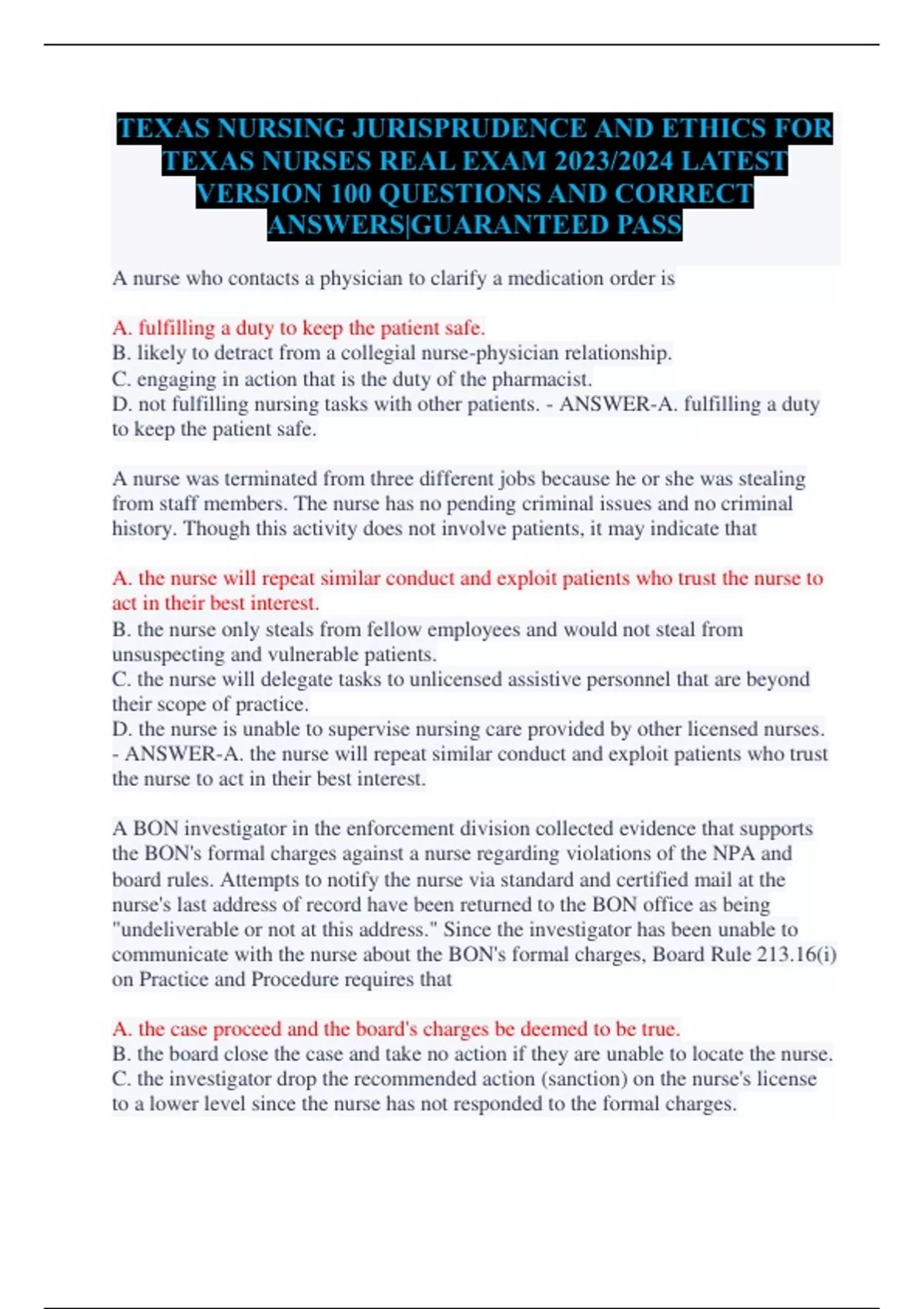 TEXAS NURSING JURISPRUDENCE AND ETHICS FOR TEXAS NURSES REAL EXAM 2023/2024 LATEST VERSION 100 QUESTIONS AND CORRECT ANSWERS|GUARANTEED PASS

A nurse who contacts a physician to clarify a medication order is

A. fulfilling a duty to keep the patient safe.
B. likely to detract from a collegial nurse-physician relationship.
C. engaging in action that is the duty of the pharmacist.
D. not fulfilling nursing tasks with other patients. - ANSWER-A. fulfilling a duty to keep the patient safe.

A nurse was terminated from three different jobs because he or she was stealing from staff members. The nurse has no pending criminal issues and no criminal history. Though this activity does not involve patients, it may indicate that

A. the nurse will repeat similar conduct and exploit patients who trust the nurse to act in their best interest.
B. the nurse only steals from fellow employees and would not steal from unsuspecting and vulnerable patients.
C. the nurse will delegate tasks to unlicensed assistive personnel that are beyond their scope of practice.
D. the nurse is unable to supervise nursing care provided by other licensed nurses. - ANSWER-A. the nurse will repeat similar conduct and exploit patients who trust the nurse to act in their best interest.

A BON investigator in the enforcement division collected evidence that supports the BON's formal charges against a nurse regarding violations of the NPA and board rules. Attempts to notify the nurse via standard and certified mail at the nurse's last address of record have been returned to the BON office as being "undeliverable or not at this address." Since the investigator has been unable to communicate with the nurse about the BON's formal charges, Board Rule 213.16(i) on Practice and Procedure requires that

A. the case proceed and the board's charges be deemed to be true.
B. the board close the case and take no action if they are unable to locate the nurse.
C. the investigator drop the recommended action (sanction) on the nurse's license to a lower level since the nurse has not responded to the formal charges.